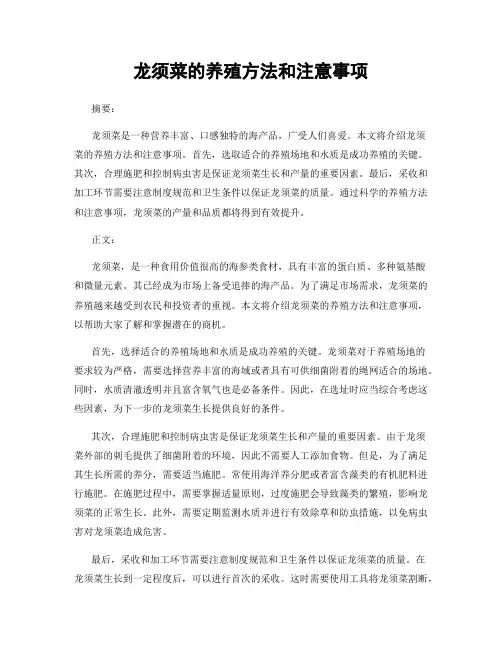 龙须菜的养殖方法和注意事项

摘要：

龙须菜是一种营养丰富、口感独特的海产品，广受人们喜爱。本文将介绍龙须菜的养殖方法和注意事项。首先，选取适合的养殖场地和水质是成功养殖的关键。其次，合理施肥和控制病虫害是保证龙须菜生长和产量的重要因素。最后，采收和加工环节需要注意制度规范和卫生条件以保证龙须菜的质量。通过科学的养殖方法和注意事项，龙须菜的产量和品质都将得到有效提升。

正文：

龙须菜，是一种食用价值很高的海参类食材，具有丰富的蛋白质、多种氨基酸和微量元素。其已经成为市场上备受追捧的海产品。为了满足市场需求，龙须菜的养殖越来越受到农民和投资者的重视。本文将介绍龙须菜的养殖方法和注意事项，以帮助大家了解和掌握潜在的商机。

首先，选择适合的养殖场地和水质是成功养殖的关键。龙须菜对于养殖场地的要求较为严格，需要选择营养丰富的海域或者具有可供细菌附着的绳网适合的场地。同时，水质清澈透明并且富含氧气也是必备条件。因此，在选址时应当综合考虑这些因素，为下一步的龙须菜生长提供良好的条件。

其次，合理施肥和控制病虫害是保证龙须菜生长和产量的重要因素。由于龙须菜外部的刺毛提供了细菌附着的环境，因此不需要人工添加食物。但是，为了满足其生长所需的养分，需要适当施肥。常使用海洋养分肥或者富含藻类的有机肥料进行施肥。在施肥过程中，需要掌握适量原则，过度施肥会导致藻类的繁殖，影响龙须菜的正常生长。此外，需要定期监测水质并进行有效除草和防虫措施，以免病虫害对龙须菜造成危害。

最后，采收和加工环节需要注意制度规范和卫生条件以保证龙须菜的质量。在龙须菜生长到一定程度后，可以进行首次的采收。这时需要使用工具将龙须菜割断，